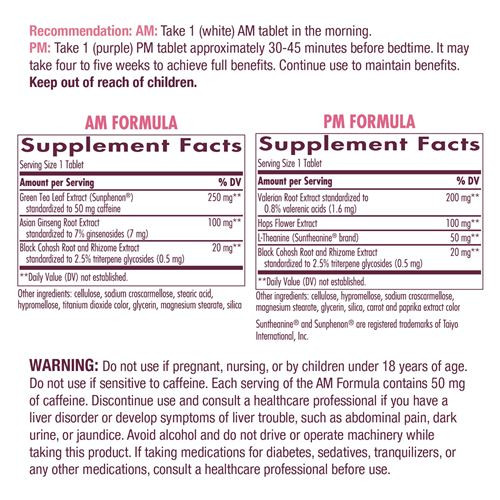 Recommendation: AM: Take 1 (white) AM tablet in the morning.
PM: Take 1 (purple) PM tablet approximately 30-45 minutes before bedtime. It may take four to five weeks to achieve full benefits. Continue use to maintain benefits.
Keep out of reach of children.

AM FORMULA

Supplement Facts
Serving Size 1 Tablet

| Amount per Serving | % DV |
|---|---|
| Green Tea Leaf Extract (Sunphenon®) standardized to 50 mg caffeine | 250 mg** |
| Asian Ginseng Root Extract standardized to 7% ginsenosides (7 mg) | 100 mg** |
| Black Cohosh Root and Rhizome Extract standardized to 2.5% triterpene glycosides (0.5 mg) | 20 mg** |

**Daily Value (DV) not established.

Other ingredients: cellulose, sodium croscarmellose, stearic acid, hypromellose, titanium dioxide color, glycerin, magnesium stearate, silica

PM FORMULA

Supplement Facts
Serving Size 1 Tablet

| Amount per Serving | % DV |
|---|---|
| Valerian Root Extract standardized to 0.8% valerenic acids (1.6 mg) | 200 mg** |
| Hops Flower Extract | 100 mg** |
| L-Theanine (Suntheanine® brand) | 50 mg** |
| Black Cohosh Root and Rhizome Extract standardized to 2.5% triterpene glycosides (0.5 mg) | 20 mg** |

**Daily Value (DV) not established.

Other ingredients: cellulose, hypromellose, sodium croscarmellose, magnesium stearate, glycerin, silica, carrot and paprika extract color

Suntheanine® and Sunphenon® are registered trademarks of Taiyo International, Inc.

WARNING: Do not use if pregnant, nursing, or by children under 18 years of age. Do not use if sensitive to caffeine. Each serving of the AM Formula contains 50 mg of caffeine. Discontinue use and consult a healthcare professional if you have a liver disorder or develop symptoms of liver trouble, such as abdominal pain, dark urine, or jaundice. Avoid alcohol and do not drive or operate machinery while taking this product. If taking medications for diabetes, sedatives, tranquilizers, or any other medications, consult a healthcare professional before use.